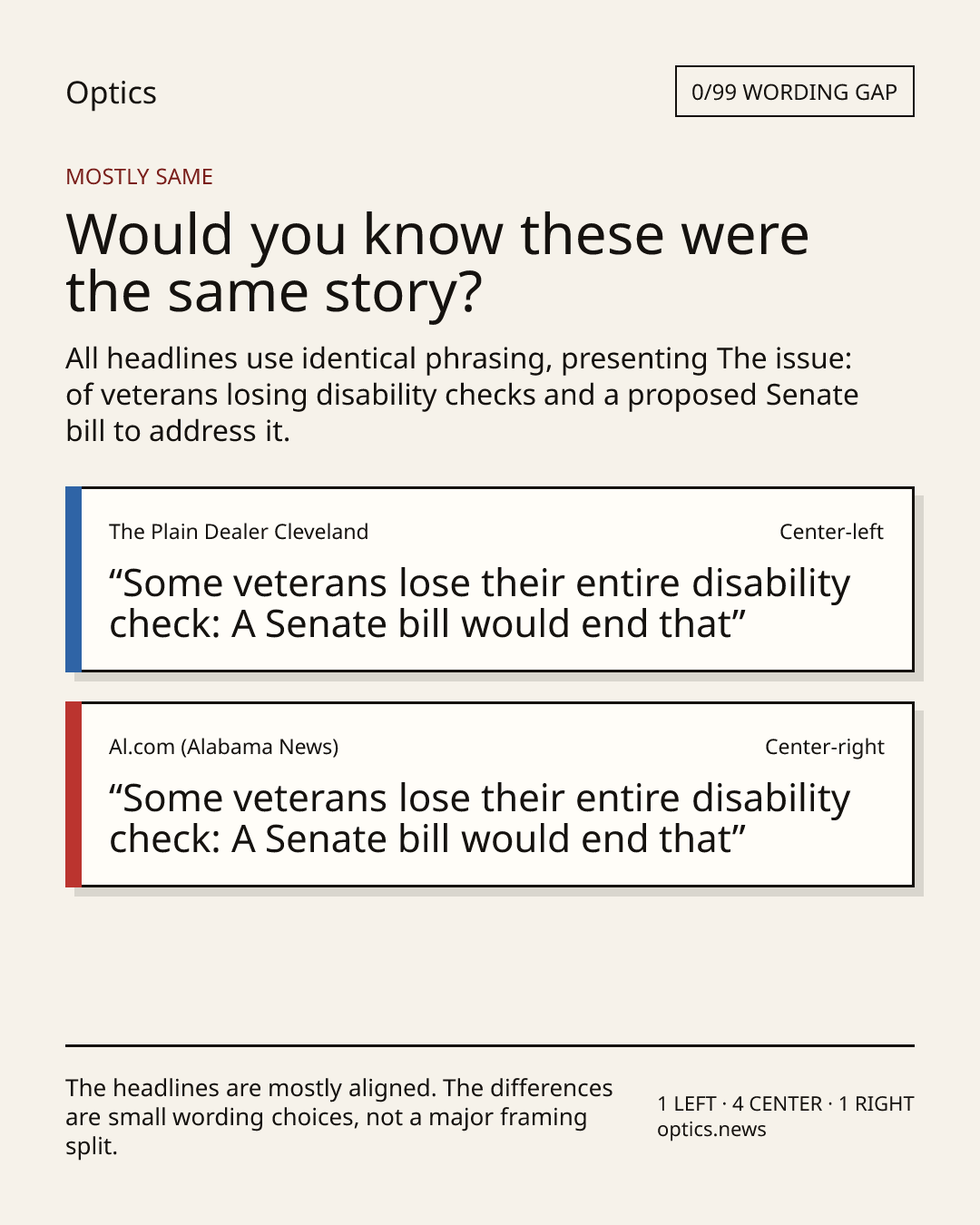 Optics

0/99 WORDING GAP

MOSTLY SAME

Would you know these were the same story?

All headlines use identical phrasing, presenting The issue: of veterans losing disability checks and a proposed Senate bill to address it.

The Plain Dealer Cleveland

Center-left

“Some veterans lose their entire disability check: A Senate bill would end that”

Al.com (Alabama News)

Center-right

“Some veterans lose their entire disability check: A Senate bill would end that”

The headlines are mostly aligned. The differences are small wording choices, not a major framing split.

1 LEFT · 4 CENTER · 1 RIGHT
optics.news